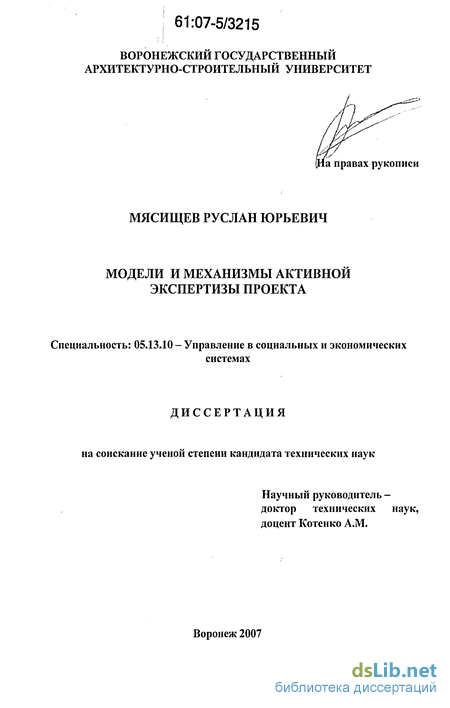 61:07-5/3215

ВОРОНЕЖСКИЙ ГОСУДАРСТВЕННЫЙ АРХИТЕКТУРНО-СТРОИТЕЛЬНЫЙ УНИВЕРСИТЕТ

На правах рукописи

МЯСИЩЕВ РУСЛАН ЮРЬЕВИЧ

МОДЕЛИ И МЕХАНИЗМЫ АКТИВНОЙ ЭКСПЕРТИЗЫ ПРОЕКТА

Специальность: 05.13.10 – Управление в социальных и экономических системах

ДИССЕРТАЦИЯ

на соискание ученой степени кандидата технических наук

Научный руководитель – доктор технических наук, доцент Котенко А.М.

Воронеж 2007

dsLib.net
библиотека диссертаций